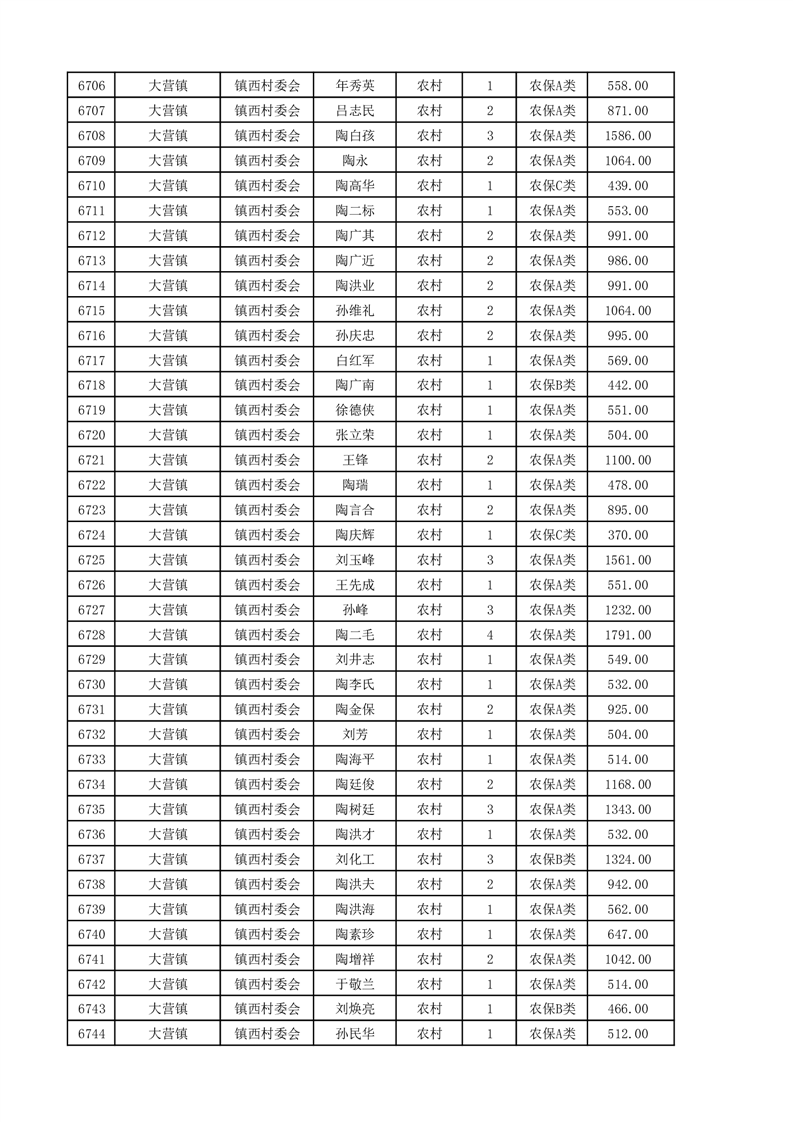 | 6706 | 大营镇 | 镇西村委会 | 年秀英 | 农村 | 1 | 农保A类 | 558.00 |
|---|---|---|---|---|---|---|---|
| 6707 | 大营镇 | 镇西村委会 | 吕志民 | 农村 | 2 | 农保A类 | 871.00 |
| 6708 | 大营镇 | 镇西村委会 | 陶白孩 | 农村 | 3 | 农保A类 | 1586.00 |
| 6709 | 大营镇 | 镇西村委会 | 陶永 | 农村 | 2 | 农保A类 | 1064.00 |
| 6710 | 大营镇 | 镇西村委会 | 陶高华 | 农村 | 1 | 农保C类 | 439.00 |
| 6711 | 大营镇 | 镇西村委会 | 陶二标 | 农村 | 1 | 农保A类 | 553.00 |
| 6712 | 大营镇 | 镇西村委会 | 陶广其 | 农村 | 2 | 农保A类 | 991.00 |
| 6713 | 大营镇 | 镇西村委会 | 陶广近 | 农村 | 2 | 农保A类 | 986.00 |
| 6714 | 大营镇 | 镇西村委会 | 陶洪业 | 农村 | 2 | 农保A类 | 991.00 |
| 6715 | 大营镇 | 镇西村委会 | 孙维礼 | 农村 | 2 | 农保A类 | 1064.00 |
| 6716 | 大营镇 | 镇西村委会 | 孙庆忠 | 农村 | 2 | 农保A类 | 995.00 |
| 6717 | 大营镇 | 镇西村委会 | 白红军 | 农村 | 1 | 农保A类 | 569.00 |
| 6718 | 大营镇 | 镇西村委会 | 陶广南 | 农村 | 1 | 农保B类 | 442.00 |
| 6719 | 大营镇 | 镇西村委会 | 徐德侠 | 农村 | 1 | 农保A类 | 551.00 |
| 6720 | 大营镇 | 镇西村委会 | 张立荣 | 农村 | 1 | 农保A类 | 504.00 |
| 6721 | 大营镇 | 镇西村委会 | 王锋 | 农村 | 2 | 农保A类 | 1100.00 |
| 6722 | 大营镇 | 镇西村委会 | 陶瑞 | 农村 | 1 | 农保A类 | 478.00 |
| 6723 | 大营镇 | 镇西村委会 | 陶言合 | 农村 | 2 | 农保A类 | 895.00 |
| 6724 | 大营镇 | 镇西村委会 | 陶庆辉 | 农村 | 1 | 农保C类 | 370.00 |
| 6725 | 大营镇 | 镇西村委会 | 刘玉峰 | 农村 | 3 | 农保A类 | 1561.00 |
| 6726 | 大营镇 | 镇西村委会 | 王先成 | 农村 | 1 | 农保A类 | 551.00 |
| 6727 | 大营镇 | 镇西村委会 | 孙峰 | 农村 | 3 | 农保A类 | 1232.00 |
| 6728 | 大营镇 | 镇西村委会 | 陶二毛 | 农村 | 4 | 农保A类 | 1791.00 |
| 6729 | 大营镇 | 镇西村委会 | 刘井志 | 农村 | 1 | 农保A类 | 549.00 |
| 6730 | 大营镇 | 镇西村委会 | 陶李氏 | 农村 | 1 | 农保A类 | 532.00 |
| 6731 | 大营镇 | 镇西村委会 | 陶金保 | 农村 | 2 | 农保A类 | 925.00 |
| 6732 | 大营镇 | 镇西村委会 | 刘芳 | 农村 | 1 | 农保A类 | 504.00 |
| 6733 | 大营镇 | 镇西村委会 | 陶海平 | 农村 | 1 | 农保A类 | 514.00 |
| 6734 | 大营镇 | 镇西村委会 | 陶廷俊 | 农村 | 2 | 农保A类 | 1168.00 |
| 6735 | 大营镇 | 镇西村委会 | 陶树廷 | 农村 | 3 | 农保A类 | 1343.00 |
| 6736 | 大营镇 | 镇西村委会 | 陶洪才 | 农村 | 1 | 农保A类 | 532.00 |
| 6737 | 大营镇 | 镇西村委会 | 刘化工 | 农村 | 3 | 农保B类 | 1324.00 |
| 6738 | 大营镇 | 镇西村委会 | 陶洪夫 | 农村 | 2 | 农保A类 | 942.00 |
| 6739 | 大营镇 | 镇西村委会 | 陶洪海 | 农村 | 1 | 农保A类 | 562.00 |
| 6740 | 大营镇 | 镇西村委会 | 陶素珍 | 农村 | 1 | 农保A类 | 647.00 |
| 6741 | 大营镇 | 镇西村委会 | 陶增祥 | 农村 | 2 | 农保A类 | 1042.00 |
| 6742 | 大营镇 | 镇西村委会 | 于敬兰 | 农村 | 1 | 农保A类 | 514.00 |
| 6743 | 大营镇 | 镇西村委会 | 刘焕亮 | 农村 | 1 | 农保B类 | 466.00 |
| 6744 | 大营镇 | 镇西村委会 | 孙民华 | 农村 | 1 | 农保A类 | 512.00 |